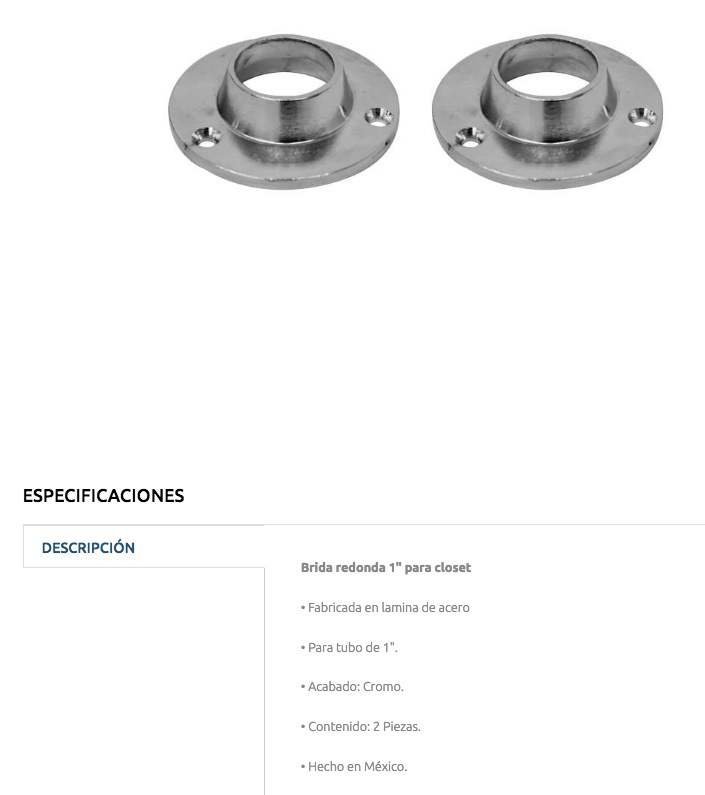 ESPECIFICACIONES

DESCRIPCIÓN

Brida redonda 1" para closet

• Fabricada en lamina de acero

• Para tubo de 1".

• Acabado: Cromo.

• Contenido: 2 Piezas.

• Hecho en México.